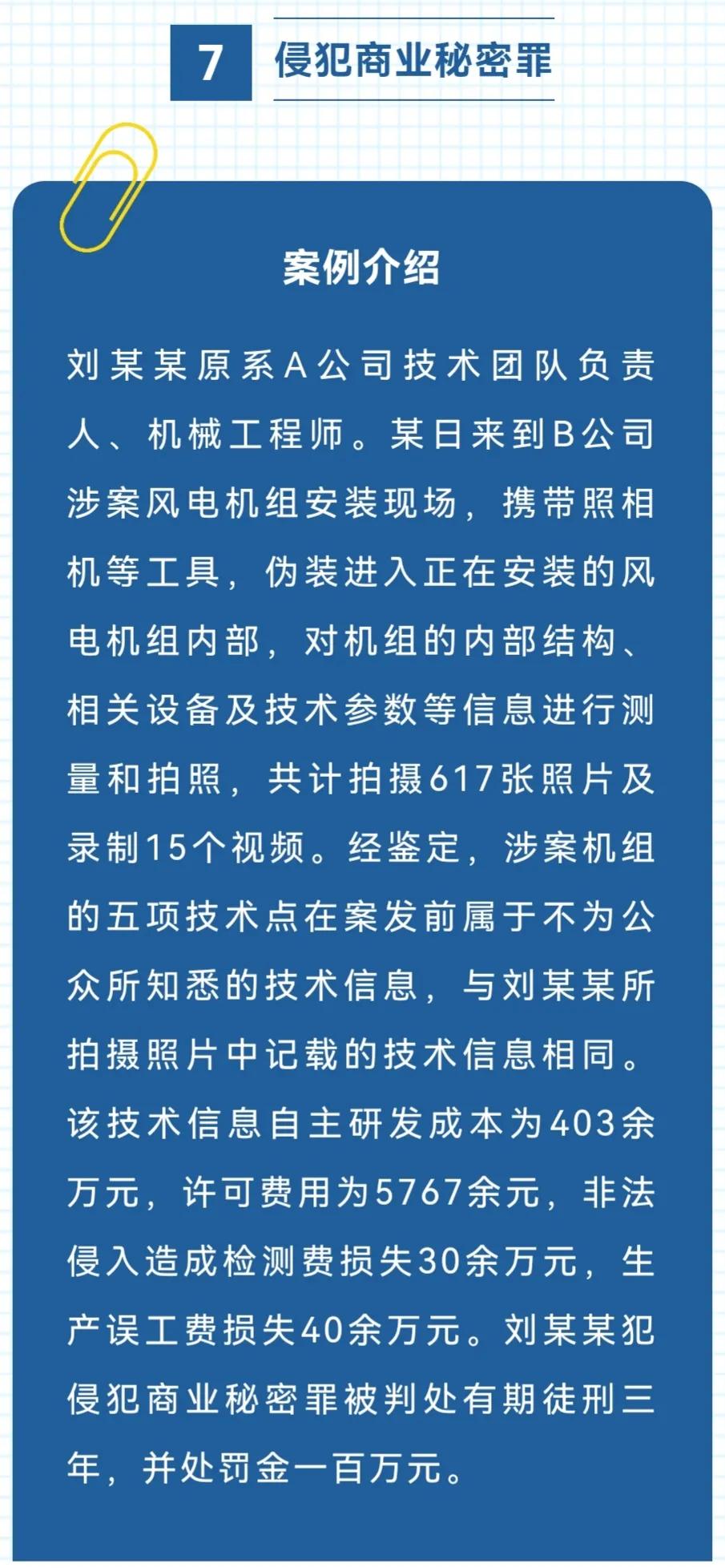 7 侵犯商业秘密罪

案例介绍

刘某某原系A公司技术团队负责人、机械工程师。某日来到B公司涉案风电机组安装现场，携带照相机等工具，伪装进入正在安装的风电机组内部，对机组的内部结构、相关设备及技术参数等信息进行测量和拍照，共计拍摄617张照片及录制15个视频。经鉴定，涉案机组的五项技术点在案发前属于不为公众所知悉的技术信息，与刘某某所拍摄照片中记载的技术信息相同。该技术信息自主研发成本为403余万元，许可费用为5767余元，非法侵入造成检测费损失30余万元，生产误工费损失40余万元。刘某某犯侵犯商业秘密罪被判处有期徒刑三年，并处罚金一百万元。